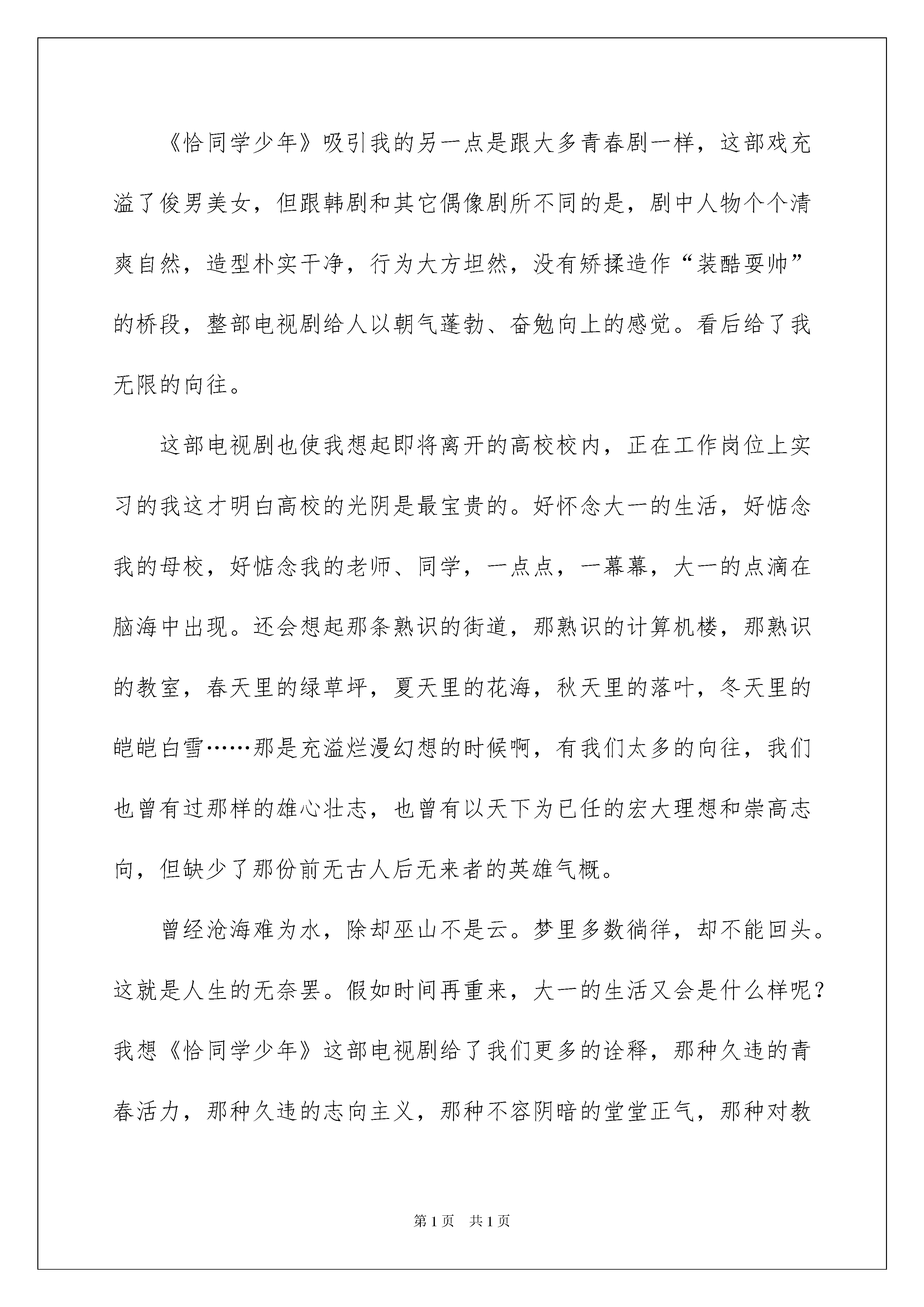 《恰同学少年》吸引我的另一点是跟大多青春剧一样，这部戏充溢了俊男美女，但跟韩剧和其它偶像剧所不同的是，剧中人物个个清爽自然，造型朴实干净，行为大方坦然，没有矫揉造作“装酷耍帅”的桥段，整部电视剧给人以朝气蓬勃、奋勉向上的感觉。看后给了我无限的向往。

这部电视剧也使我想起即将离开的高校校内，正在工作岗位上实习的我这才明白高校的光阴是最宝贵的。好怀念大一的生活，好惦念我的母校，好惦念我的老师、同学，一点点，一幕幕，大一的点滴在脑海中出现。还会想起那条熟识的街道，那熟识的计算机楼，那熟识的教室，春天里的绿草坪，夏天里的花海，秋天里的落叶，冬天里的皑皑白雪……那是充溢烂漫幻想的时候啊，有我们太多的向往，我们也曾有过那样的雄心壮志，也曾有以天下为已任的宏大理想和崇高志向，但缺少了那份前无古人后无来者的英雄气概。

曾经沧海难为水，除却巫山不是云。梦里多数徜徉，却不能回头。这就是人生的无奈罢。假如时间再重来，大一的生活又会是什么样呢？我想《恰同学少年》这部电视剧给了我们更多的诠释，那种久违的青春活力，那种久违的志向主义，那种不容阴暗的堂堂正气，那种对教

第1页 共1页